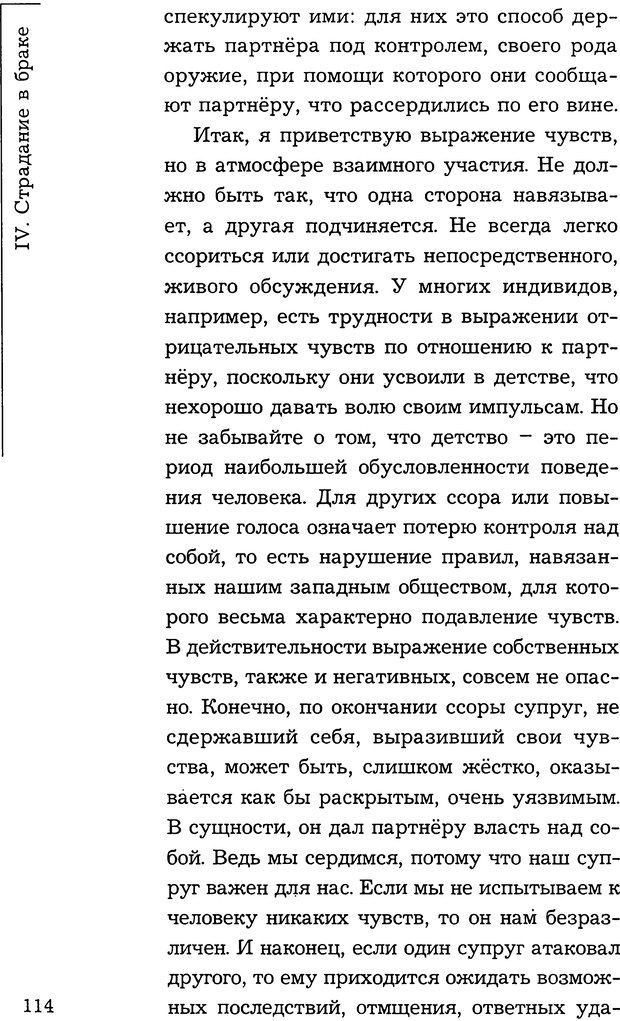 IV. Страдание в браке

спекулируют ими: для них это способ держать партнёра под контролем, своего рода оружие, при помощи которого они сообщают партнёру, что рассердились по его вине.

Итак, я приветствую выражение чувств, но в атмосфере взаимного участия. Не должно быть так, что одна сторона навязывает, а другая подчиняется. Не всегда легко ссориться или достигать непосредственного, живого обсуждения. У многих индивидов, например, есть трудности в выражении отрицательных чувств по отношению к партнёру, поскольку они усвоили в детстве, что нехорошо давать волю своим импульсам. Но не забывайте о том, что детство – это период наибольшей обусловленности поведения человека. Для других ссора или повышение голоса означает потерю контроля над собой, то есть нарушение правил, навязанных нашим западным обществом, для которого весьма характерно подавление чувств. В действительности выражение собственных чувств, также и негативных, совсем не опасно. Конечно, по окончании ссоры супруг, не сдержавший себя, выразивший свои чувства, может быть, слишком жёстко, оказывается как бы раскрытым, очень уязвимым. В сущности, он дал партнёру власть над собой. Ведь мы сердимся, потому что наш супруг важен для нас. Если мы не испытываем к человеку никаких чувств, то он нам безразличен. И наконец, если один супруг атаковал другого, то ему приходится ожидать возможных последствий, отмщения, ответных уда-

114